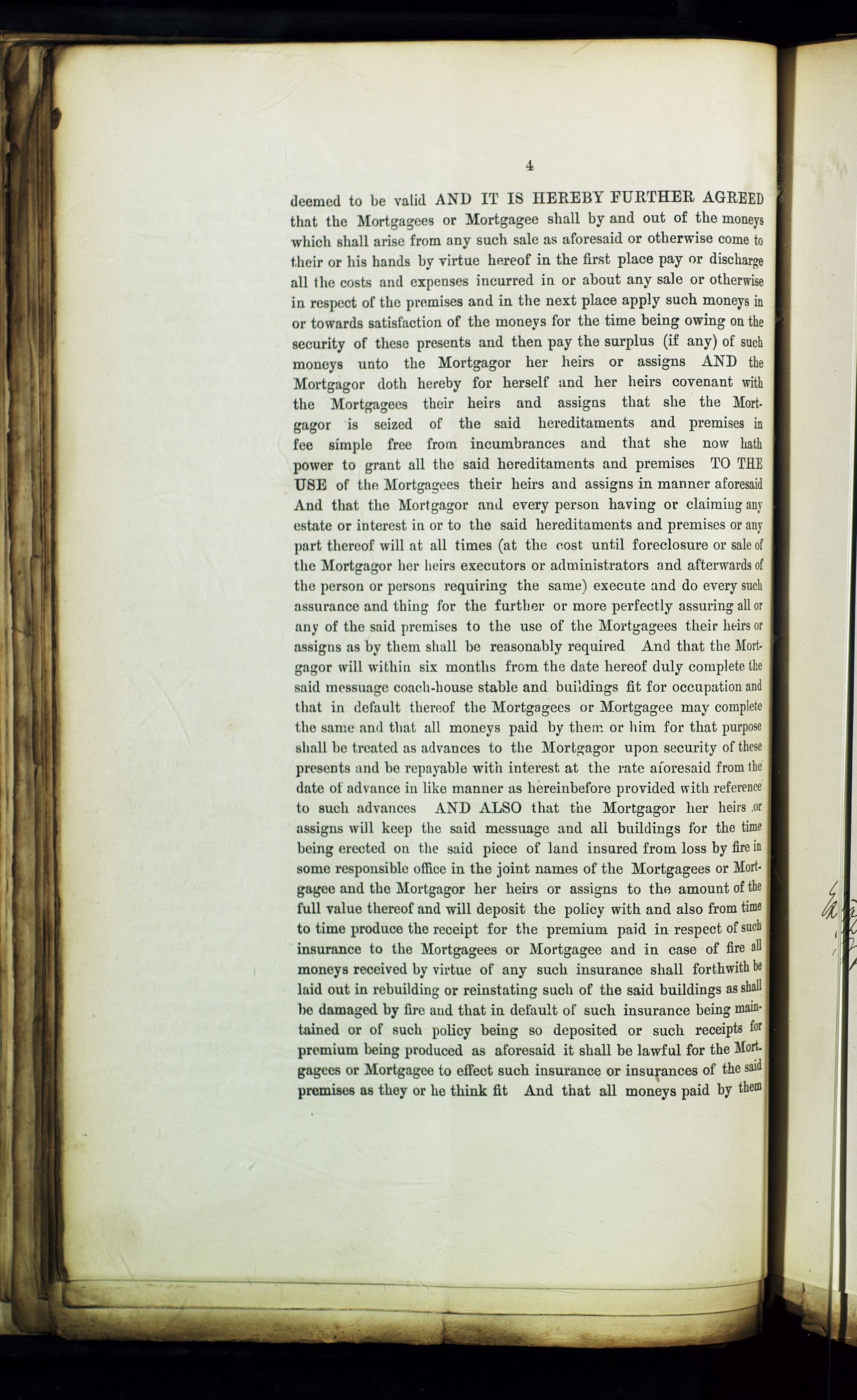 4

deemed to be valid AND IT IS HEREBY FURTHER AGREED that the Mortgagees or Mortgagee shall by and out of the moneys which shall arise from any such sale as aforesaid or otherwise come to their or his hands by virtue hereof in the first place pay or discharge all the costs and expenses incurred in or about any sale or otherwise in respect of the premises and in the next place apply such moneys in or towards satisfaction of the moneys for the time being owing on the security of these presents and then pay the surplus (if any) of such moneys unto the Mortgagor her heirs or assigns AND the Mortgagor doth hereby for herself and her heirs covenant with the Mortgagees their heirs and assigns that she the Mortgagor is seized of the said hereditaments and premises in fee simple free from incumbrances and that she now hath power to grant all the said hereditaments and premises TO THE USE of the Mortgagees their heirs and assigns in manner aforesaid And that the Mortgagor and every person having or claiming any estate or interest in or to the said hereditaments and premises or any part thereof will at all times (at the cost until foreclosure or sale of the Mortgagor her heirs executors or administrators and afterwards of the person or persons requiring the same) execute and do every such assurance and thing for the further or more perfectly assuring all or any of the said premises to the use of the Mortgagees their heirs or assigns as by them shall be reasonably required And that the Mortgagor will within six months from the date hereof duly complete the said messuage coach-house stable and buildings fit for occupation and that in default thereof the Mortgagees or Mortgagee may complete the same and that all moneys paid by them or him for that purpose shall be treated as advances to the Mortgagor upon security of these presents and be repayable with interest at the rate aforesaid from the date of advance in like manner as hereinbefore provided with reference to such advances AND ALSO that the Mortgagor her heirs or assigns will keep the said messuage and all buildings for the time being erected on the said piece of land insured from loss by fire in some responsible office in the joint names of the Mortgagees or Mortgagee and the Mortgagor her heirs or assigns to the amount of the full value thereof and will deposit the policy with and also from time to time produce the receipt for the premium paid in respect of such insurance to the Mortgagees or Mortgagee and in case of fire all moneys received by virtue of any such insurance shall forthwith be laid out in rebuilding or reinstating such of the said buildings as shall be damaged by fire and that in default of such insurance being maintained or of such policy being so deposited or such receipts for premium being produced as aforesaid it shall be lawful for the Mortgagees or Mortgagee to effect such insurance or insurances of the said premises as they or he think fit And that all moneys paid by them